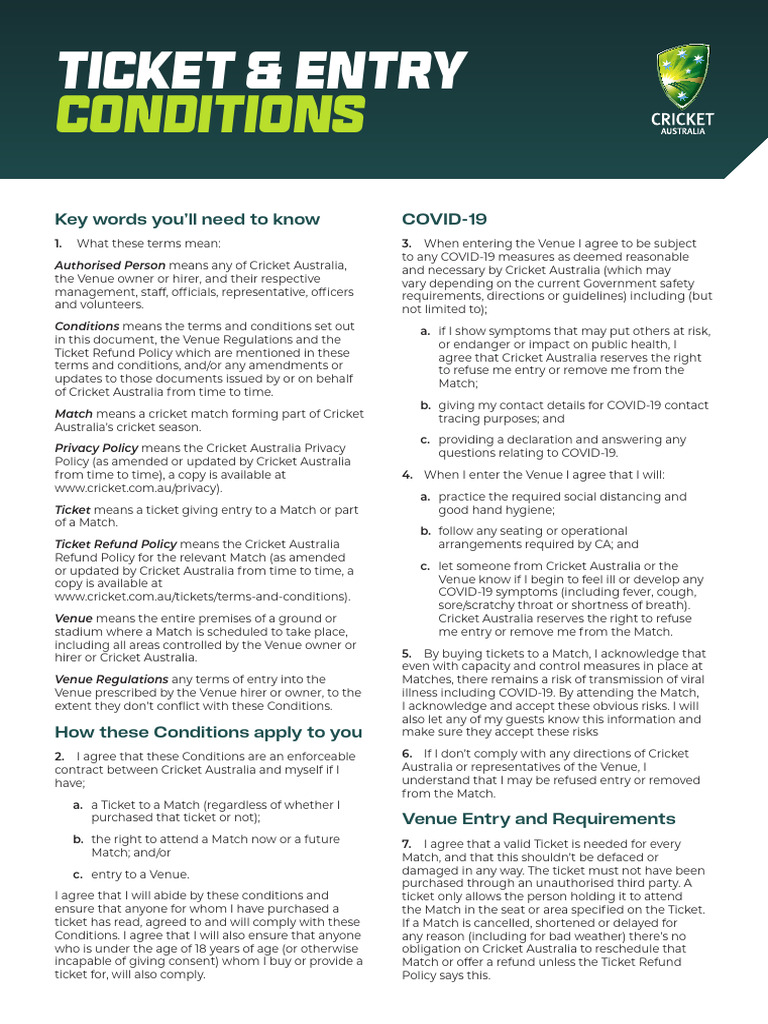 TICKET & ENTRY
CONDITIONS

CRICKET
AUSTRALIA

Key words you'll need to know

1. What these terms mean:

Authorised Person means any of Cricket Australia, the Venue owner or hirer, and their respective management, staff, officials, representative, officers and volunteers.

Conditions means the terms and conditions set out in this document, the Venue Regulations and the Ticket Refund Policy which are mentioned in these terms and conditions, and/or any amendments or updates to those documents issued by or on behalf of Cricket Australia from time to time.

Match means a cricket match forming part of Cricket Australia's cricket season.

Privacy Policy means the Cricket Australia Privacy Policy (as amended or updated by Cricket Australia from time to time), a copy is available at www.cricket.com.au/privacy).

Ticket means a ticket giving entry to a Match or part of a Match.

Ticket Refund Policy means the Cricket Australia Refund Policy for the relevant Match (as amended or updated by Cricket Australia from time to time, a copy is available at www.cricket.com.au/tickets/terms-and-conditions).

Venue means the entire premises of a ground or stadium where a Match is scheduled to take place, including all areas controlled by the Venue owner or hirer or Cricket Australia.

Venue Regulations any terms of entry into the Venue prescribed by the Venue hirer or owner, to the extent they don't conflict with these Conditions.

How these Conditions apply to you

2. I agree that these Conditions are an enforceable contract between Cricket Australia and myself if I have;

a. a Ticket to a Match (regardless of whether I purchased that ticket or not);

b. the right to attend a Match now or a future Match; and/or

c. entry to a Venue.

I agree that I will abide by these conditions and ensure that anyone for whom I have purchased a ticket has read, agreed to and will comply with these Conditions. I agree that I will also ensure that anyone who is under the age of 18 years of age (or otherwise incapable of giving consent) whom I buy or provide a ticket for, will also comply.

COVID-19

3. When entering the Venue I agree to be subject to any COVID-19 measures as deemed reasonable and necessary by Cricket Australia (which may vary depending on the current Government safety requirements, directions or guidelines) including (but not limited to);

a. if I show symptoms that may put others at risk, or endanger or impact on public health, I agree that Cricket Australia reserves the right to refuse me entry or remove me from the Match;

b. giving my contact details for COVID-19 contact tracing purposes; and

c. providing a declaration and answering any questions relating to COVID-19.

4. When I enter the Venue I agree that I will:

a. practice the required social distancing and good hand hygiene;

b. follow any seating or operational arrangements required by CA; and

c. let someone from Cricket Australia or the Venue know if I begin to feel ill or develop any COVID-19 symptoms (including fever, cough, sore/scratchy throat or shortness of breath). Cricket Australia reserves the right to refuse me entry or remove me from the Match.

5. By buying tickets to a Match, I acknowledge that even with capacity and control measures in place at Matches, there remains a risk of transmission of viral illness including COVID-19. By attending the Match, I acknowledge and accept these obvious risks. I will also let any of my guests know this information and make sure they accept these risks

6. If I don't comply with any directions of Cricket Australia or representatives of the Venue, I understand that I may be refused entry or removed from the Match.

Venue Entry and Requirements

7. I agree that a valid Ticket is needed for every Match, and that this shouldn't be defaced or damaged in any way. The ticket must not have been purchased through an unauthorised third party. A ticket only allows the person holding it to attend the Match in the seat or area specified on the Ticket. If a Match is cancelled, shortened or delayed for any reason (including for bad weather) there's no obligation on Cricket Australia to reschedule that Match or offer a refund unless the Ticket Refund Policy says this.